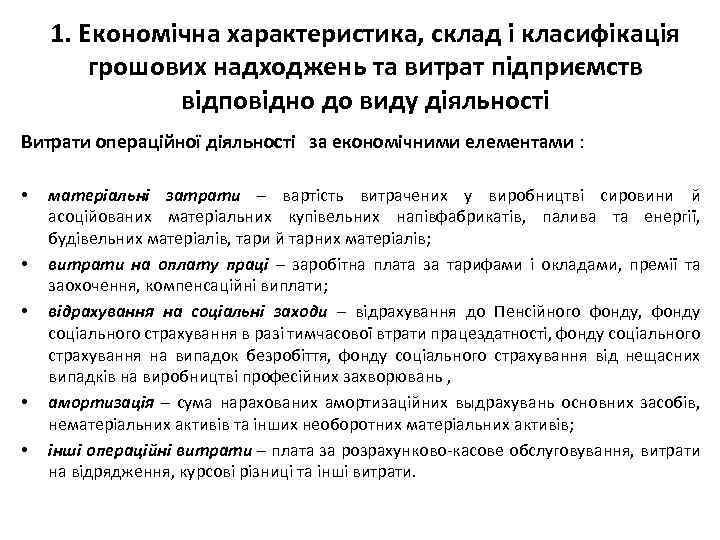 1. Економічна характеристика, склад і класифікація грошових надходжень та витрат підприємств відповідно до виду діяльності

Витрати операційної діяльності за економічними елементами :

• матеріальні затрати – вартість витрачених у виробництві сировини й асоційованих матеріальних купівельних напівфабрикатів, палива та енергії, будівельних матеріалів, тари й тарних матеріалів;
• витрати на оплату праці – заробітна плата за тарифами і окладами, премії та заохочення, компенсаційні виплати;
• відрахування на соціальні заходи – відрахування до Пенсійного фонду, фонду соціального страхування в разі тимчасової втрати працездатності, фонду соціального страхування на випадок безробіття, фонду соціального страхування від нещасних випадків на виробництві професійних захворювань ,
• амортизація – сума нарахованих амортизаційних выдрахувань основних засобів, нематеріальних активів та інших необоротних матеріальних активів;
• інші операційні витрати – плата за розрахунково-касове обслуговування, витрати на відрядження, курсові різниці та інші витрати.